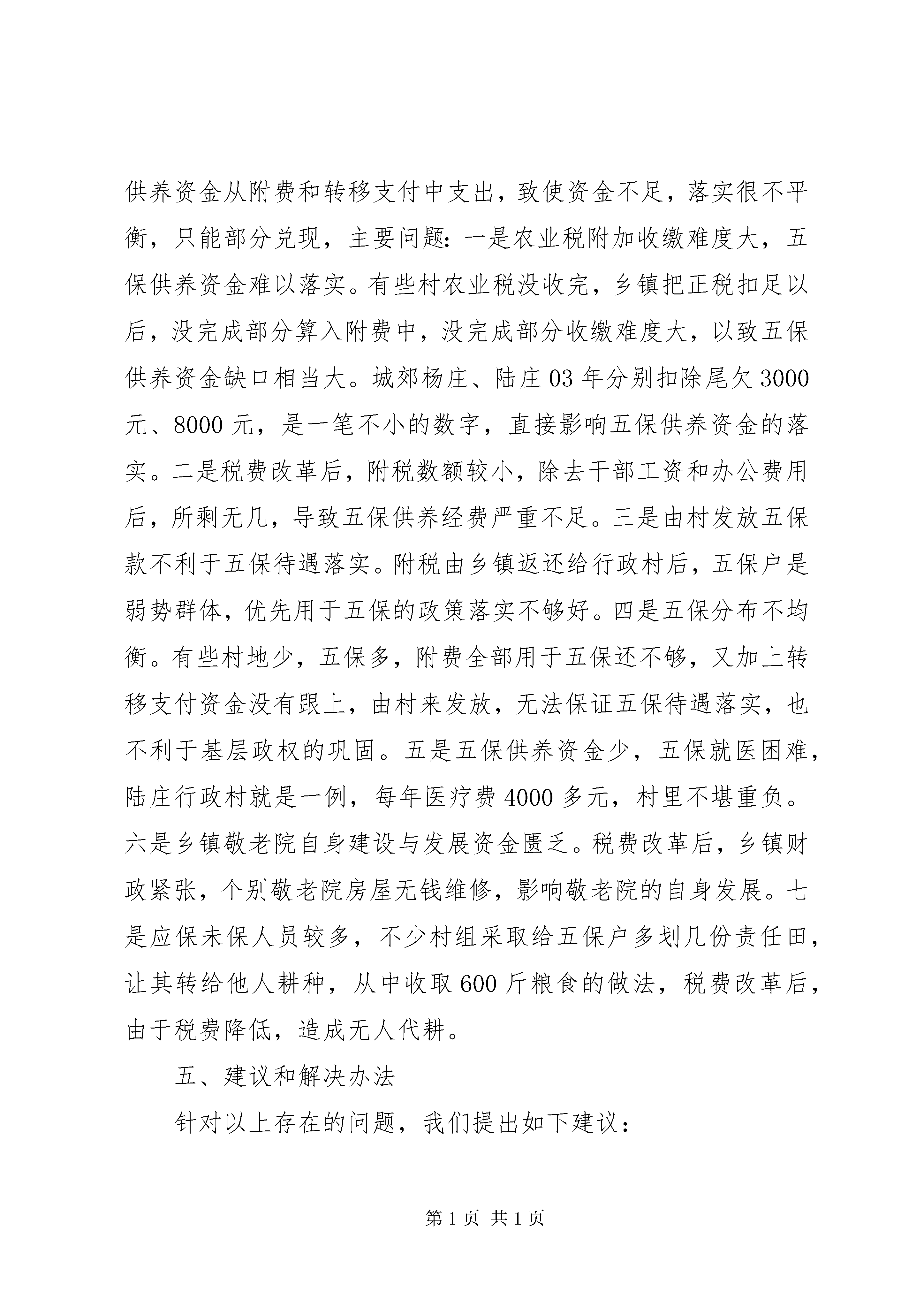 供养资金从附费和转移支付中支出，致使资金不足，落实很不平衡，只能部分兑现，主要问题：一是农业税附加收缴难度大，五保供养资金难以落实。有些村农业税没收完，乡镇把正税扣足以后，没完成部分算入附费中，没完成部分收缴难度大，以致五保供养资金缺口相当大。城郊杨庄、陆庄03年分别扣除尾欠3000元、8000元，是一笔不小的数字，直接影响五保供养资金的落实。二是税费改革后，附税数额较小，除去干部工资和办公费用后，所剩无几，导致五保供养经费严重不足。三是由村发放五保款不利于五保待遇落实。附税由乡镇返还给行政村后，五保户是弱势群体，优先用于五保的政策落实不够好。四是五保分布不均衡。有些村地少，五保多，附费全部用于五保还不够，又加上转移支付资金没有跟上，由村来发放，无法保证五保待遇落实，也不利于基层政权的巩固。五是五保供养资金少，五保就医困难，陆庄行政村就是一例，每年医疗费4000多元，村里不堪重负。六是乡镇敬老院自身建设与发展资金匮乏。税费改革后，乡镇财政紧张，个别敬老院房屋无钱维修，影响敬老院的自身发展。七是应保未保人员较多，不少村组采取给五保户多划几份责任田，让其转给他人耕种，从中收取600斤粮食的做法，税费改革后，由于税费降低，造成无人代耕。

五、建议和解决办法

针对以上存在的问题，我们提出如下建议：

第1页 共1页